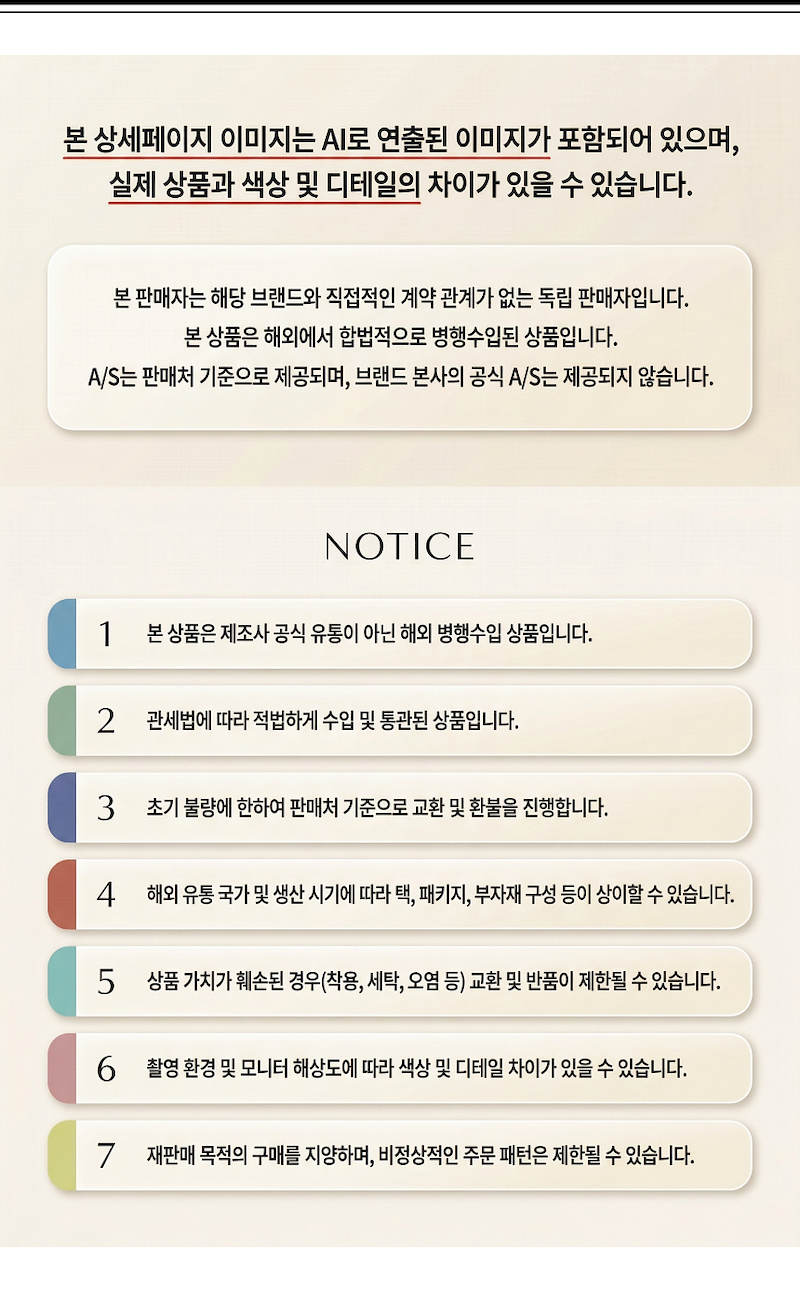 본 상세페이지 이미지는 AI로 연출된 이미지가 포함되어 있으며, 실제 상품과 색상 및 디테일의 차이가 있을 수 있습니다.

본 판매자는 해당 브랜드와 직접적인 계약 관계가 없는 독립 판매자입니다.
본 상품은 해외에서 합법적으로 병행수입된 상품입니다.
A/S는 판매처 기준으로 제공되며, 브랜드 본사의 공식 A/S는 제공되지 않습니다.

NOTICE

1 본 상품은 제조사 공식 유통이 아닌 해외 병행수입 상품입니다.

2 관세법에 따라 적법하게 수입 및 통관된 상품입니다.

3 초기 불량에 한하여 판매처 기준으로 교환 및 환불을 진행합니다.

4 해외 유통 국가 및 생산 시기에 따라 택, 패키지, 부자재 구성 등이 상이할 수 있습니다.

5 상품 가치가 훼손된 경우(착용, 세탁, 오염 등) 교환 및 반품이 제한될 수 있습니다.

6 촬영 환경 및 모니터 해상도에 따라 색상 및 디테일 차이가 있을 수 있습니다.

7 재판매 목적의 구매를 지양하며, 비정상적인 주문 패턴은 제한될 수 있습니다.